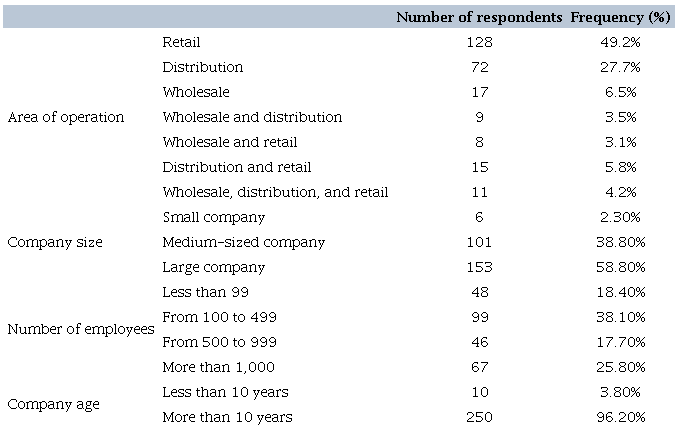 | | | Number of respondents | Frequency (%) |
|---|---|---|---|
| Area of operation | Retail | 128 | 49.2% |
| | Distribution | 72 | 27.7% |
| | Wholesale | 17 | 6.5% |
| | Wholesale and distribution | 9 | 3.5% |
| | Wholesale and retail | 8 | 3.1% |
| | Distribution and retail | 15 | 5.8% |
| | Wholesale, distribution, and retail | 11 | 4.2% |
| Company size | Small company | 6 | 2.30% |
| | Medium-sized company | 101 | 38.80% |
| | Large company | 153 | 58.80% |
| Number of employees | Less than 99 | 48 | 18.40% |
| | From 100 to 499 | 99 | 38.10% |
| | From 500 to 999 | 46 | 17.70% |
| | More than 1,000 | 67 | 25.80% |
| Company age | Less than 10 years | 10 | 3.80% |
| | More than 10 years | 250 | 96.20% |